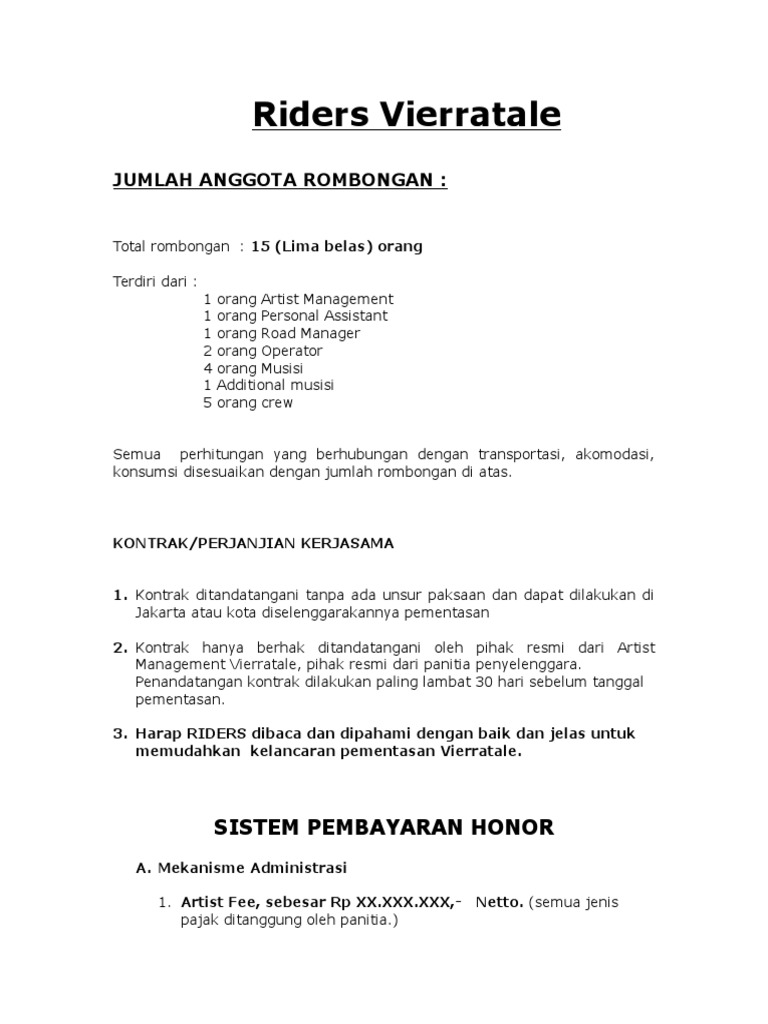 Riders Vierratale

JUMLAH ANGGOTA ROMBONGAN :

Total rombongan : 15 (Lima belas) orang

Terdiri dari :
1 orang Artist Management
1 orang Personal Assistant
1 orang Road Manager
2 orang Operator
4 orang Musisi
1 Additional musisi
5 orang crew

Semua perhitungan yang berhubungan dengan transportasi, akomodasi, konsumsi disesuaikan dengan jumlah rombongan di atas.

KONTRAK/PERJANJIAN KERJASAMA

1. Kontrak ditandatangani tanpa ada unsur paksaan dan dapat dilakukan di Jakarta atau kota diselenggarakannya pementasan

2. Kontrak hanya berhak ditandatangani oleh pihak resmi dari Artist Management Vierratale, pihak resmi dari panitia penyelenggara. Penandatangan kontrak dilakukan paling lambat 30 hari sebelum tanggal pementasan.

3. Harap RIDERS dibaca dan dipahami dengan baik dan jelas untuk memudahkan kelancaran pementasan Vierratale.

SISTEM PEMBAYARAN HONOR

A. Mekanisme Administrasi

1. Artist Fee, sebesar Rp XX.XXX.XXX,- Netto. (semua jenis pajak ditanggung oleh panitia.)